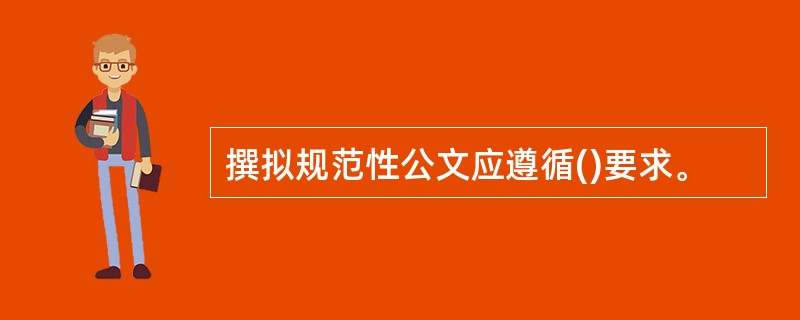 撰拟规范性公文应遵循()要求。